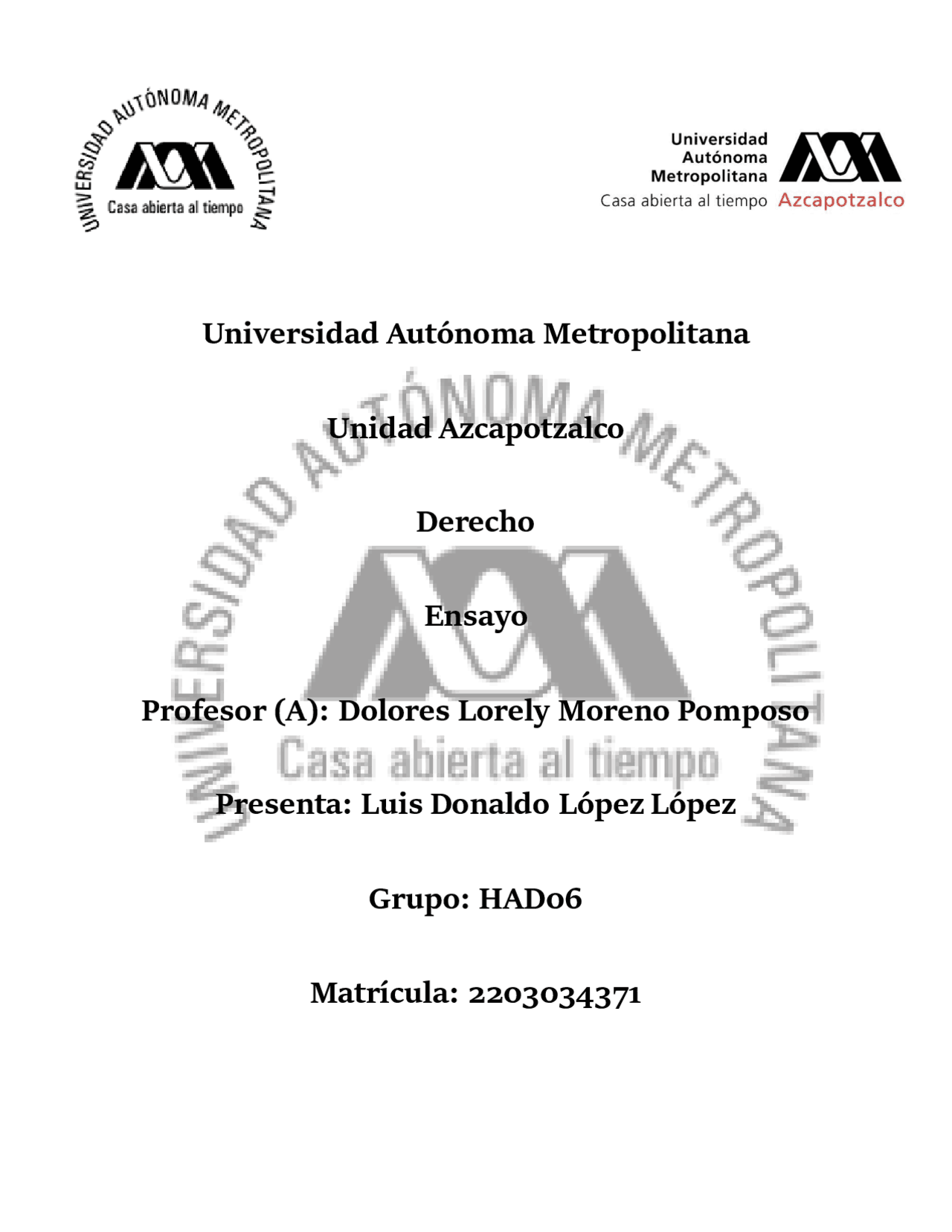 UNIVERSIDAD AUTÓNOMA METROPOLITANA
Casa abierta al tiempo

Universidad
Autónoma
Metropolitana
Casa abierta al tiempo Azcapotzalco

Universidad Autónoma Metropolitana

Unidad Azcapotzalco

Derecho

Ensayo

Profesor (A): Dolores Lorely Moreno Pomposo

Presenta: Luis Donaldo López López

Grupo: HAD06

Matrícula: 2203034371

UNIVERSIDAD AUTÓNOMA METROPOLITANA
Casa abierta al tiempo